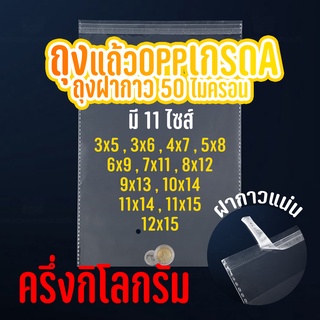 ถุงแก้วOPPเกรดA
ถุงฝากาว 50 ไมครอน

มี 11 ไซส์

3x5 , 3x6 , 4x7 , 5x8
6x9 , 7x11 , 8x12
9x13 , 10x14
11x14 , 11x15
12x15

ฝากาวแน่น

ครึ่งกิโลกรัม